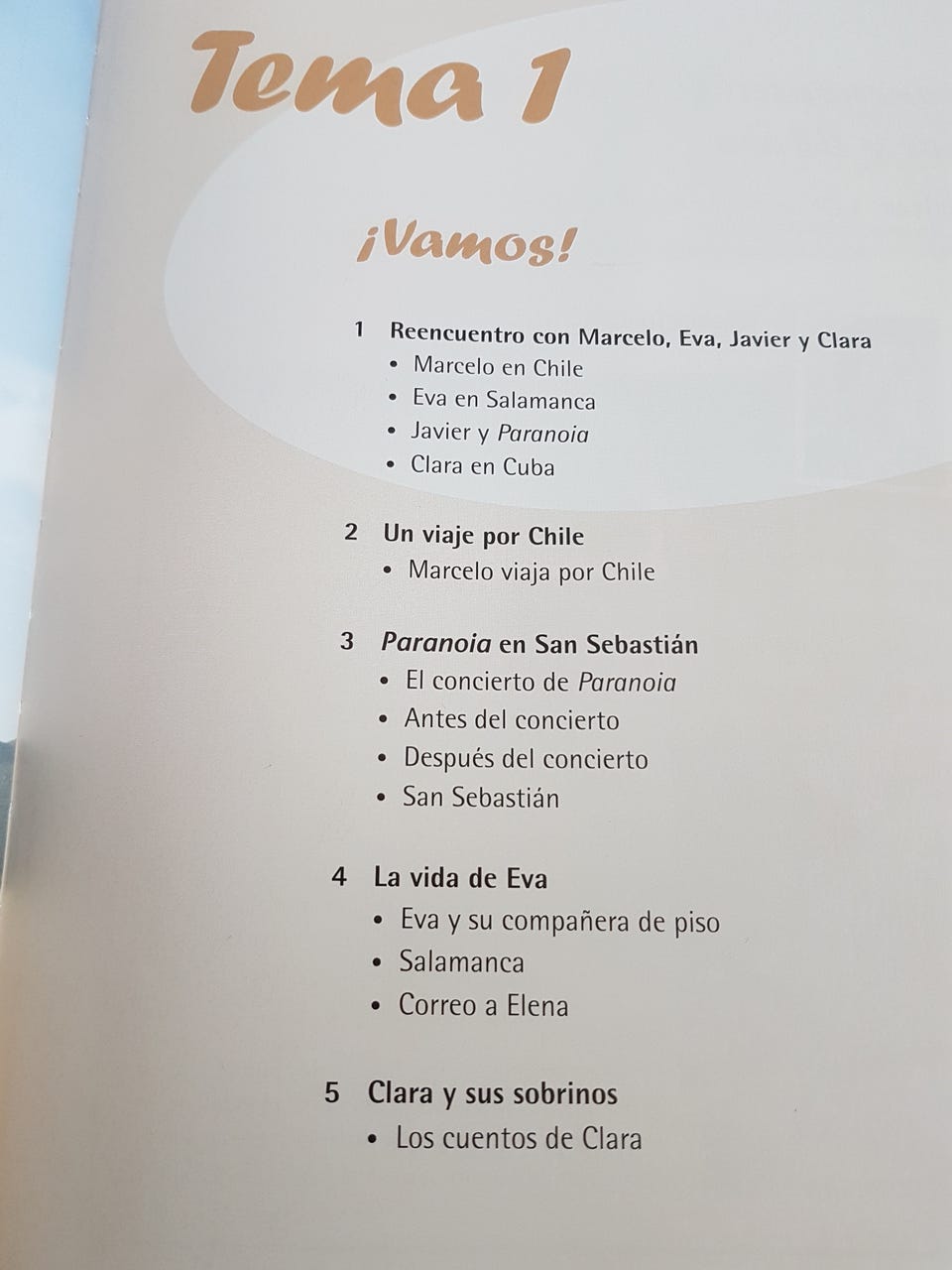 Tema 1

¡Vamos!

1 Reencuentro con Marcelo, Eva, Javier y Clara
• Marcelo en Chile
• Eva en Salamanca
• Javier y Paranoia
• Clara en Cuba

2 Un viaje por Chile
• Marcelo viaja por Chile

3 Paranoia en San Sebastián
• El concierto de Paranoia
• Antes del concierto
• Después del concierto
• San Sebastián

4 La vida de Eva
• Eva y su compañera de piso
• Salamanca
• Correo a Elena

5 Clara y sus sobrinos
• Los cuentos de Clara